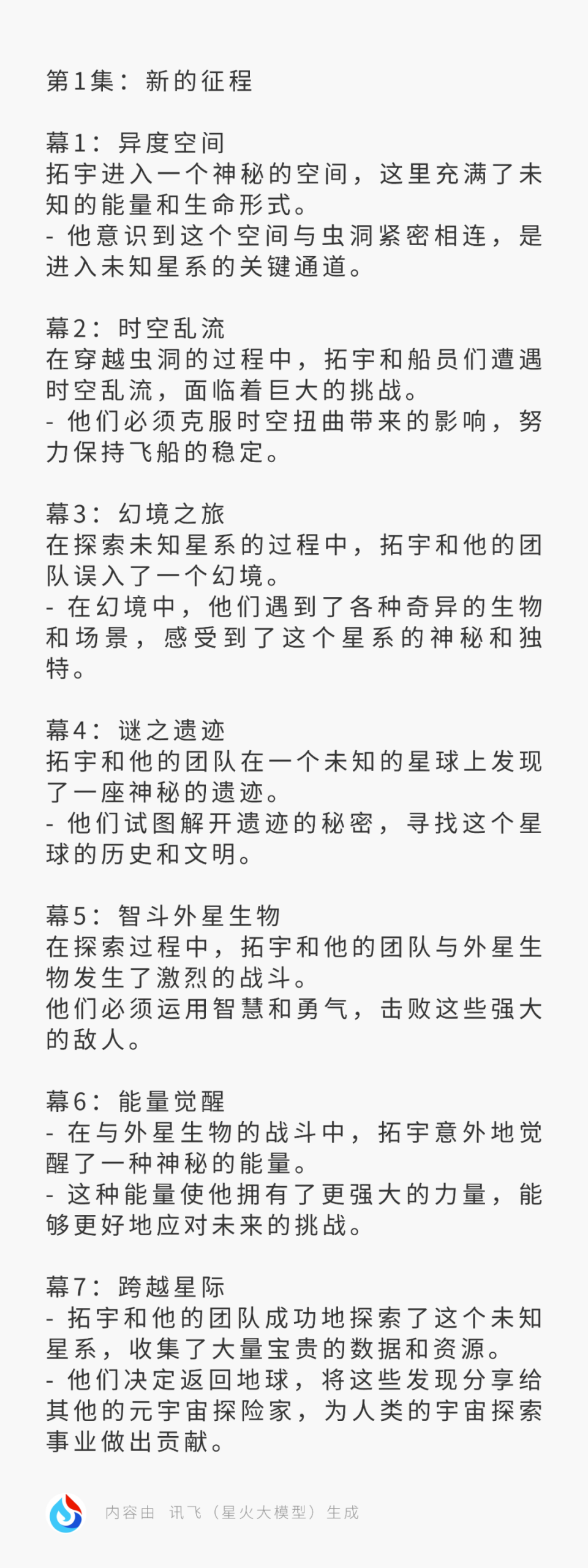 第1集：新的征程

幕1：异度空间
拓宇进入一个神秘的空间，这里充满了未知的能量和生命形式。
- 他意识到这个空间与虫洞紧密相连，是进入未知星系的关键通道。

幕2：时空乱流
在穿越虫洞的过程中，拓宇和船员们遭遇时空乱流，面临着巨大的挑战。
- 他们必须克服时空扭曲带来的影响，努力保持飞船的稳定。

幕3：幻境之旅
在探索未知星系的过程中，拓宇和他的团队误入了一个幻境。
- 在幻境中，他们遇到了各种奇异的生物和场景，感受到了这个星系的神秘和独特。

幕4：谜之遗迹
拓宇和他的团队在一个未知的星球上发现了一座神秘的遗迹。
- 他们试图解开遗迹的秘密，寻找这个星球的历史和文明。

幕5：智斗外星生物
在探索过程中，拓宇和他的团队与外星生物发生了激烈的战斗。
他们必须运用智慧和勇气，击败这些强大的敌人。

幕6：能量觉醒
- 在与外星生物的战斗中，拓宇意外地觉醒了一种神秘的能量。
- 这种能量使他拥有了更强大的力量，能够更好地应对未来的挑战。

幕7：跨越星际
- 拓宇和他的团队成功地探索了这个未知星系，收集了大量宝贵的数据和资源。
- 他们决定返回地球，将这些发现分享给其他的元宇宙探险家，为人类的宇宙探索事业做出贡献。

内容由 讯飞（星火大模型）生成